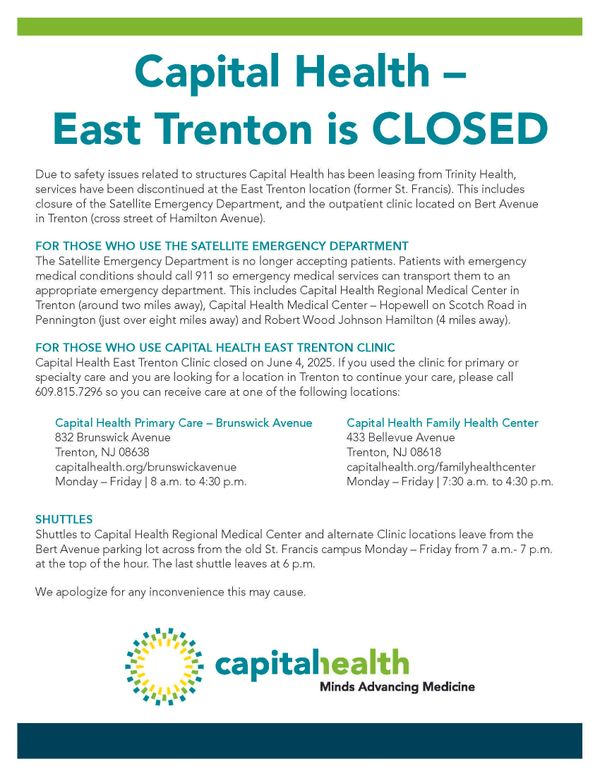 Capital Health – East Trenton is CLOSED

Due to safety issues related to structures Capital Health has been leasing from Trinity Health, services have been discontinued at the East Trenton location (former St. Francis). This includes closure of the Satellite Emergency Department, and the outpatient clinic located on Bert Avenue in Trenton (cross street of Hamilton Avenue).

FOR THOSE WHO USE THE SATELLITE EMERGENCY DEPARTMENT
The Satellite Emergency Department is no longer accepting patients. Patients with emergency medical conditions should call 911 so emergency medical services can transport them to an appropriate emergency department. This includes Capital Health Regional Medical Center in Trenton (around two miles away), Capital Health Medical Center – Hopewell on Scotch Road in Pennington (just over eight miles away) and Robert Wood Johnson Hamilton (4 miles away).

FOR THOSE WHO USE CAPITAL HEALTH EAST TRENTON CLINIC
Capital Health East Trenton Clinic closed on June 4, 2025. If you used the clinic for primary or specialty care and you are looking for a location in Trenton to continue your care, please call 609.815.7296 so you can receive care at one of the following locations:

Capital Health Primary Care – Brunswick Avenue
832 Brunswick Avenue
Trenton, NJ 08638
capitalhealth.org/brunswickavenue
Monday – Friday | 8 a.m. to 4:30 p.m.

Capital Health Family Health Center
433 Bellevue Avenue
Trenton, NJ 08618
capitalhealth.org/familyhealthcenter
Monday – Friday | 7:30 a.m. to 4:30 p.m.

SHUTTLES
Shuttles to Capital Health Regional Medical Center and alternate Clinic locations leave from the Bert Avenue parking lot across from the old St. Francis campus Monday – Friday from 7 a.m.- 7 p.m. at the top of the hour. The last shuttle leaves at 6 p.m.

We apologize for any inconvenience this may cause.

capitalhealth
Minds Advancing Medicine